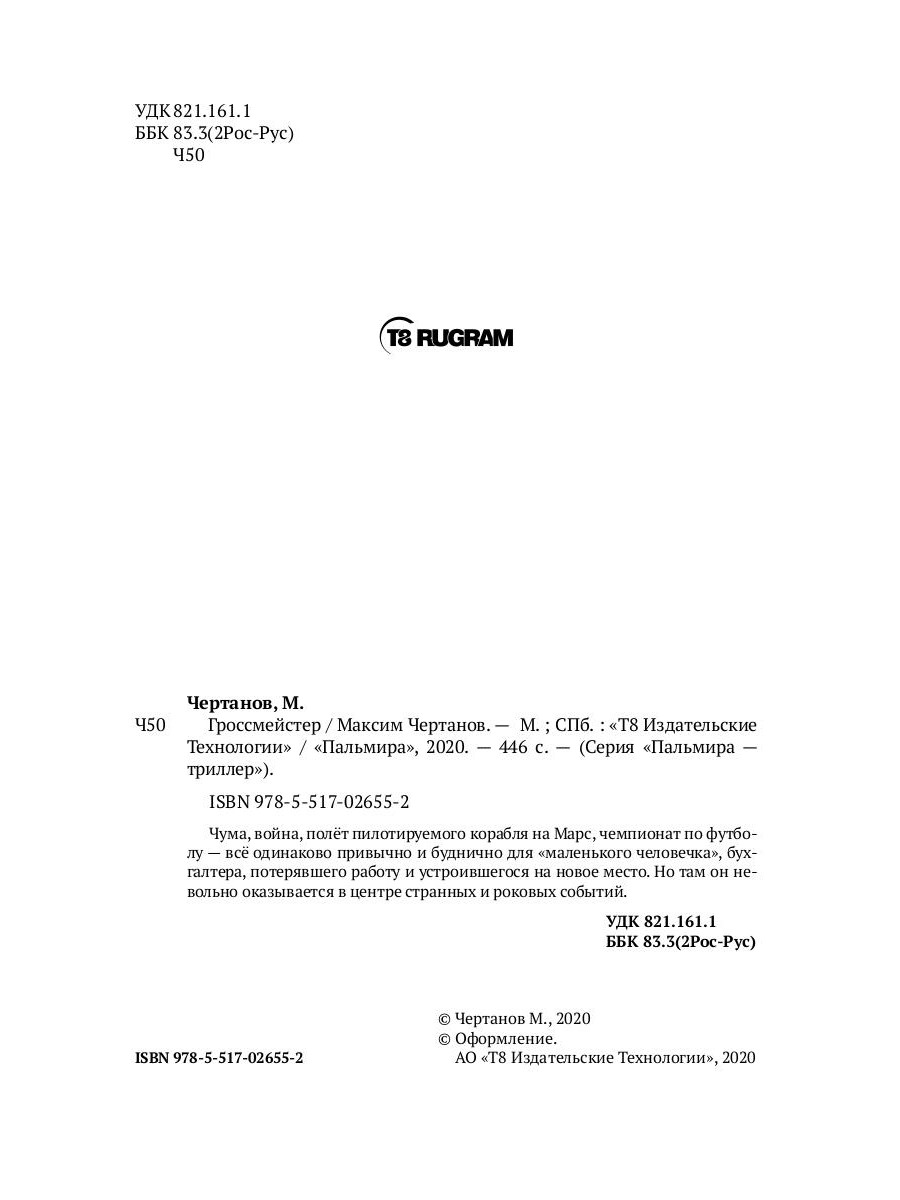 УДК 821.161.1
ББК 83.3(2Рос-Рус)
Ч50

T8 RUGRAM

Чертанов, М.
Ч50 Гроссмейстер / Максим Чертанов. — М. ; СПб. : «Т8 Издательские Технологии» / «Пальмира», 2020. — 446 с. — (Серия «Пальмира — триллер»).

ISBN 978-5-517-02655-2

Чума, война, полёт пилотируемого корабля на Марс, чемпионат по футболу — всё одинаково привычно и буднично для «маленького человечка», бухгалтера, потерявшего работу и устроившегося на новое место. Но там он невольно оказывается в центре странных и роковых событий.

УДК 821.161.1
ББК 83.3(2Рос-Рус)

© Чертанов М., 2020
© Оформление.
АО «Т8 Издательские Технологии», 2020

ISBN 978-5-517-02655-2